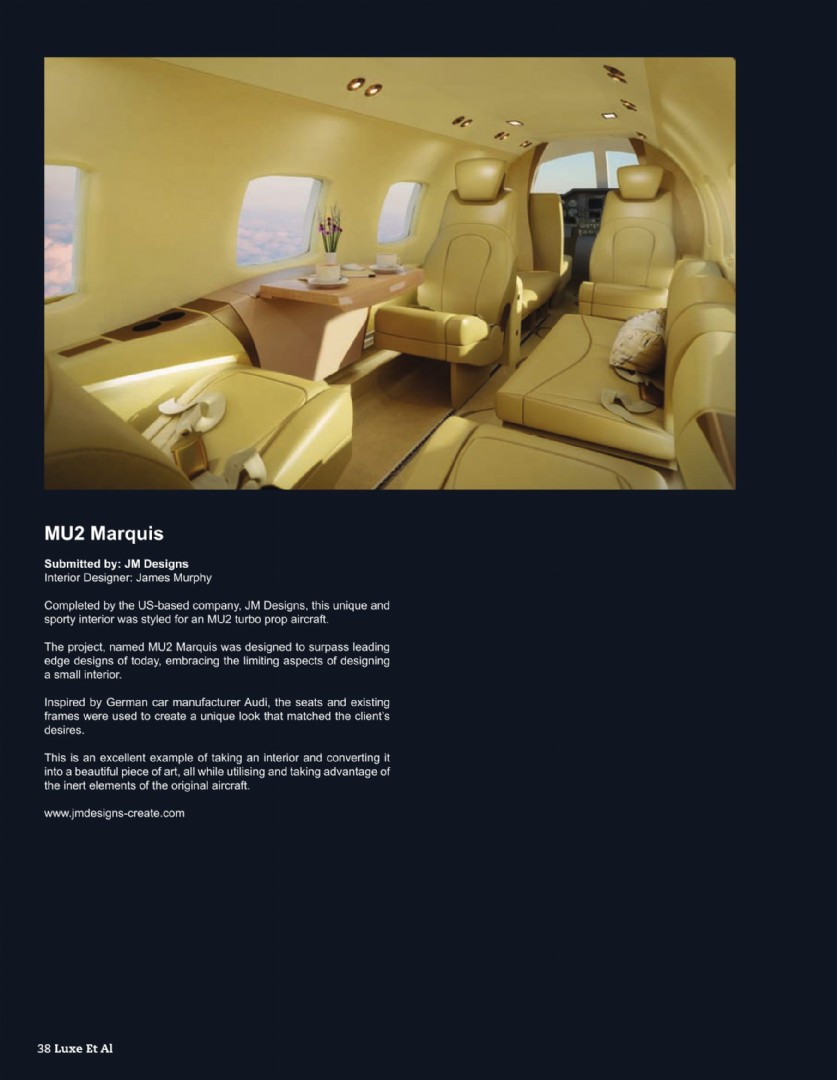 MU2 Marquis

Submitted by: JM Designs
Interior Designer: James Murphy

Completed by the US-based company, JM Designs, this unique and sporty interior was styled for an MU2 turbo prop aircraft.

The project, named MU2 Marquis was designed to surpass leading edge designs of today, embracing the limiting aspects of designing a small interior.

Inspired by German car manufacturer Audi, the seats and existing frames were used to create a unique look that matched the client's desires.

This is an excellent example of taking an interior and converting it into a beautiful piece of art, all while utilising and taking advantage of the inert elements of the original aircraft.

www.jmdesigns-create.com

38 Luxe Et Al